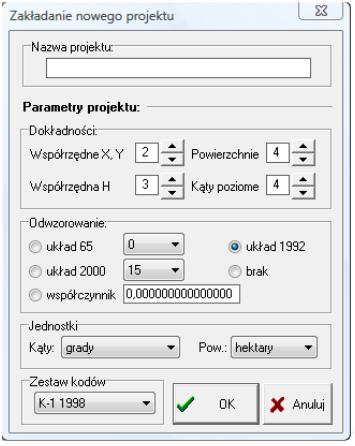 Zakładanie nowego projektu

Nazwa projektu:

Parametry projektu:

Dokładności:
Współrzędne X, Y 2
Powierzchnie 4
Współrzędna H 3
Kąty poziome 4

Odwzorowanie:
układ 65 0
układ 1992
układ 2000 15
brak
współczynnik 0,000000000000000

Jednostki
Kąty: grady
Pow.: hektary

Zestaw kodów
K-1 1998

OK
Anuluj